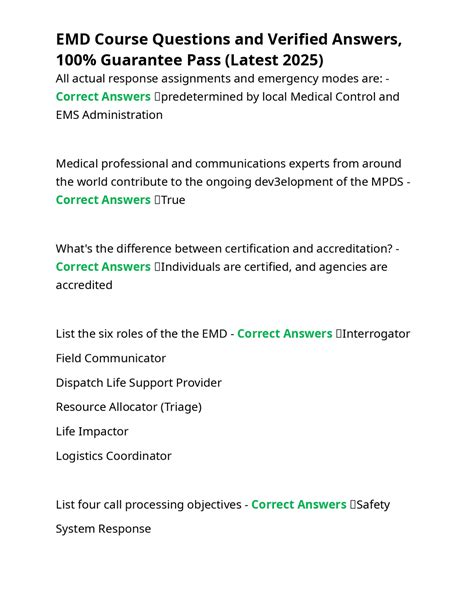 EMD Course Questions and Verified Answers, 100% Guarantee Pass (Latest 2025)

All actual response assignments and emergency modes are: - Correct Answers predetermined by local Medical Control and EMS Administration

Medical professional and communications experts from around the world contribute to the ongoing dev3elopment of the MPDS - Correct Answers True

What's the difference between certification and accreditation? - Correct Answers Individuals are certified, and agencies are accredited

List the six roles of the the EMD - Correct Answers Interrogator

Field Communicator

Dispatch Life Support Provider

Resource Allocator (Triage)

Life Impactor

Logistics Coordinator

List four call processing objectives - Correct Answers Safety

System Response